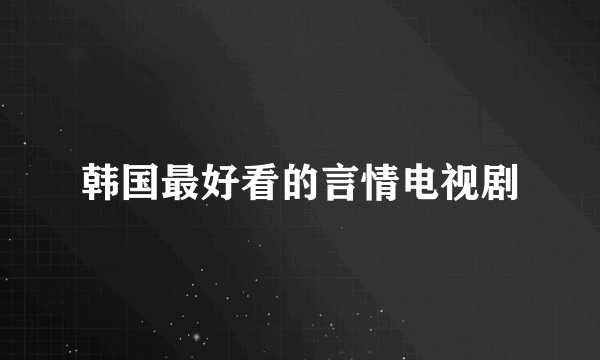 韩国最好看的言情电视剧